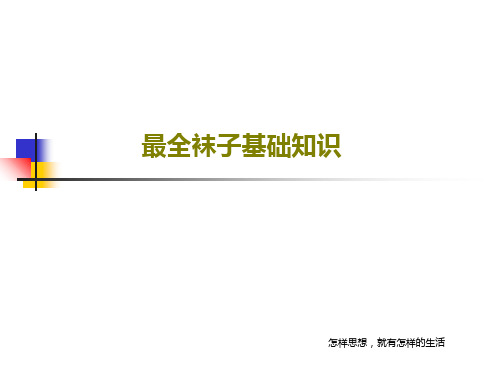 最全袜子基础知识

怎样思想，就有怎样的生活